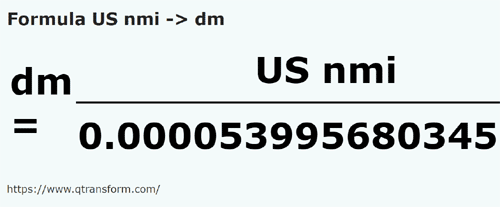 Formula US nmi -> dm

$dm = \frac{US\ nmi}{0.000053995680345}$

https://www.qtransform.com/